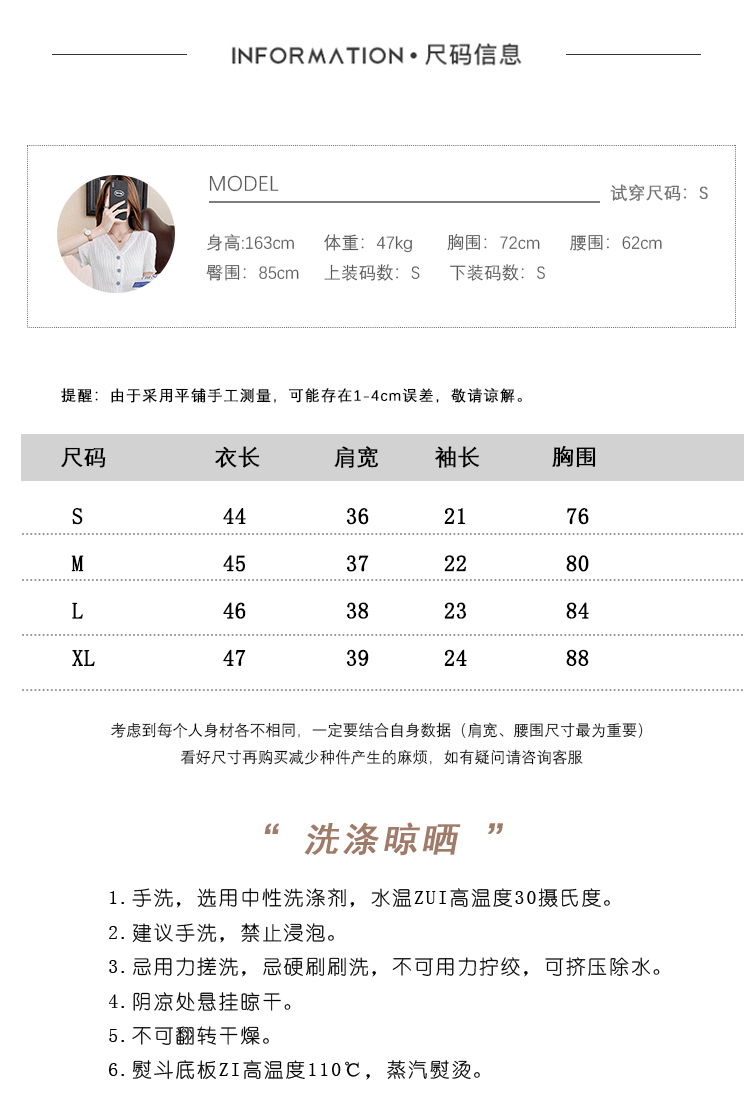 INFORMATION • 尺码信息

MODEL

试穿尺码：S

身高:163cm 体重：47kg 胸围：72cm 腰围：62cm
臀围：85cm 上装码数：S 下装码数：S

提醒：由于采用平铺手工测量，可能存在1-4cm误差，敬请谅解。

| 尺码 | 衣长 | 肩宽 | 袖长 | 胸围 |
|---|---|---|---|---|
| S | 44 | 36 | 21 | 76 |
| M | 45 | 37 | 22 | 80 |
| L | 46 | 38 | 23 | 84 |
| XL | 47 | 39 | 24 | 88 |

考虑到每个人身材各不相同，一定要结合自身数据（肩宽、腰围尺寸最为重要）
看好尺寸再购买减少种件产生的麻烦，如有疑问请咨询客服

“ 洗涤晾晒 ”

1.手洗，选用中性洗涤剂，水温ZUI高温度30摄氏度。
2.建议手洗，禁止浸泡。
3.忌用力搓洗，忌硬刷刷洗，不可用力拧绞，可挤压除水。
4.阴凉处悬挂晾干。
5.不可翻转干燥。
6.熨斗底板ZI高温度110℃，蒸汽熨烫。